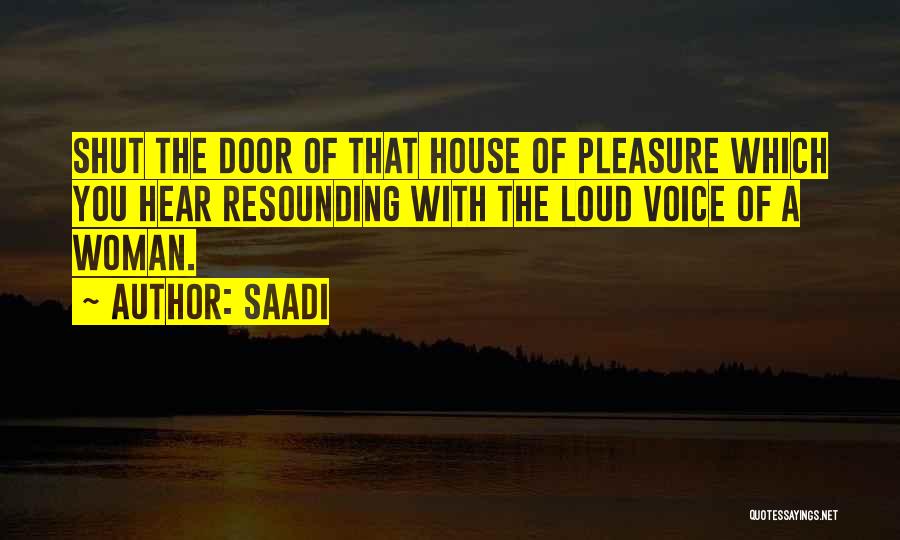 SHUT THE DOOR OF THAT HOUSE OF PLEASURE WHICH YOU HEAR RESOUNDING WITH THE LOUD VOICE OF A WOMAN.
~ AUTHOR: SAADI

QUOTESSAYINGS.NET